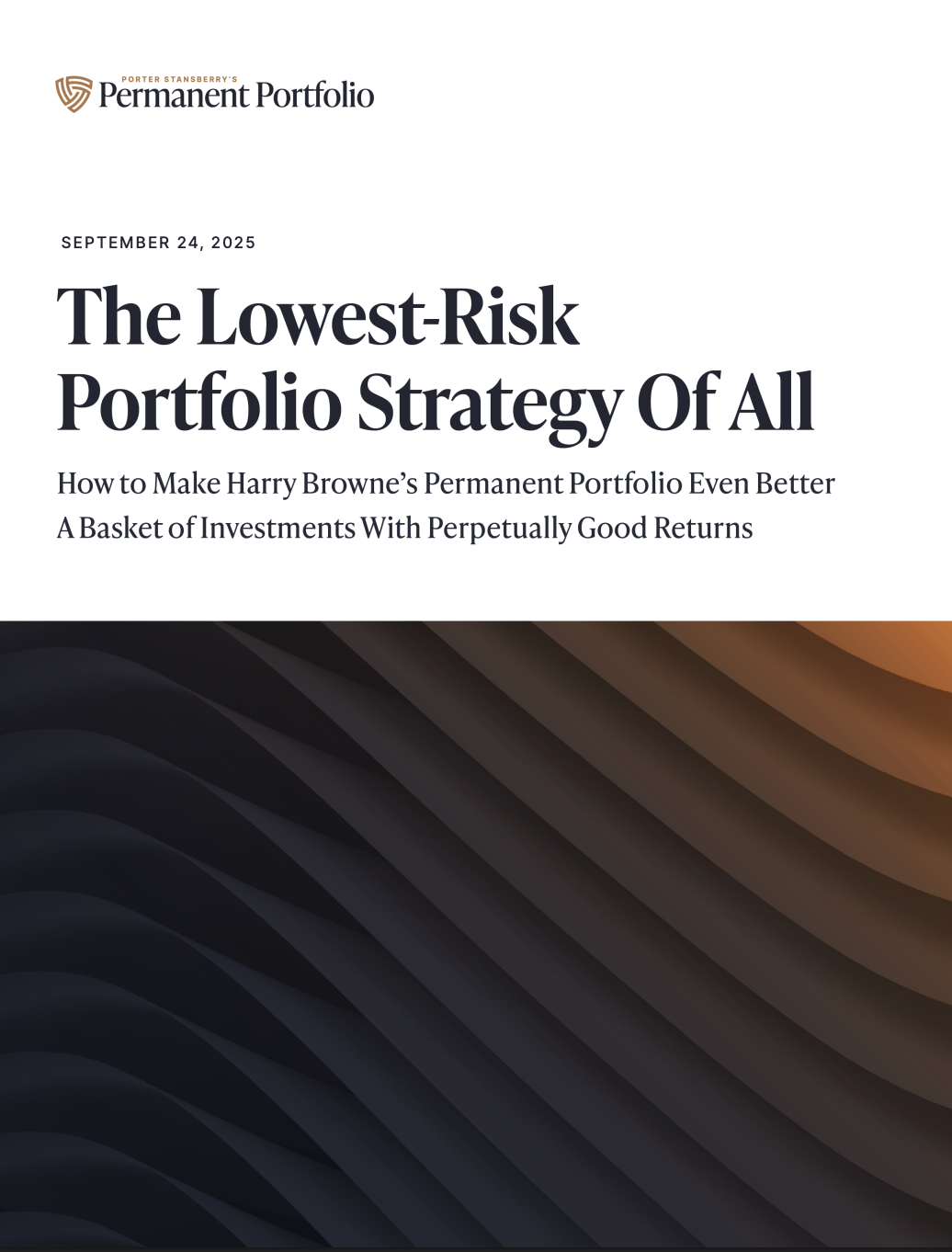 PORTER STANSBERRY'S
Permanent Portfolio

SEPTEMBER 24, 2025

The Lowest-Risk Portfolio Strategy Of All

How to Make Harry Browne's Permanent Portfolio Even Better

A Basket of Investments With Perpetually Good Returns